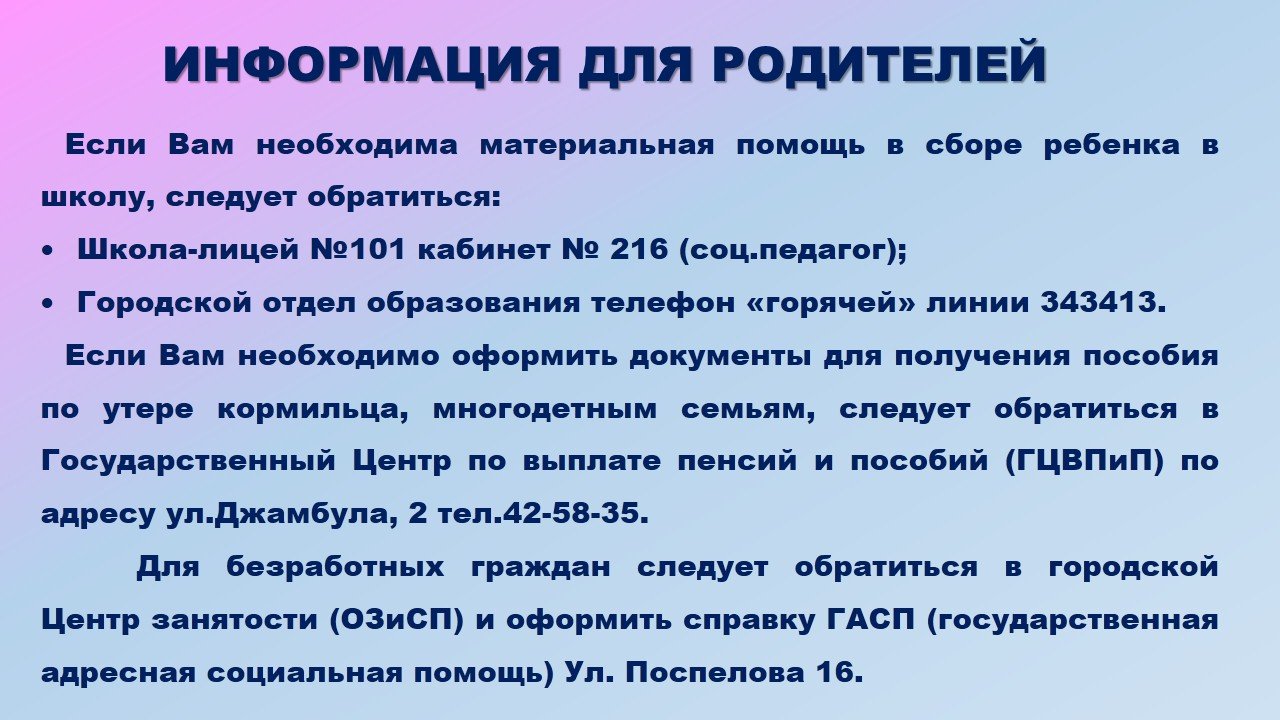 ИНФОРМАЦИЯ ДЛЯ РОДИТЕЛЕЙ

Если Вам необходима материальная помощь в сборе ребенка в школу, следует обратиться:

• Школа-лицей №101 кабинет № 216 (соц.педагог);
• Городской отдел образования телефон «горячей» линии 343413.

Если Вам необходимо оформить документы для получения пособия по утере кормильца, многодетным семьям, следует обратиться в Государственный Центр по выплате пенсий и пособий (ГЦВПиП) по адресу ул.Джамбула, 2 тел.42-58-35.

Для безработных граждан следует обратиться в городской Центр занятости (ОЗиСП) и оформить справку ГАСП (государственная адресная социальная помощь) Ул. Поспелова 16.